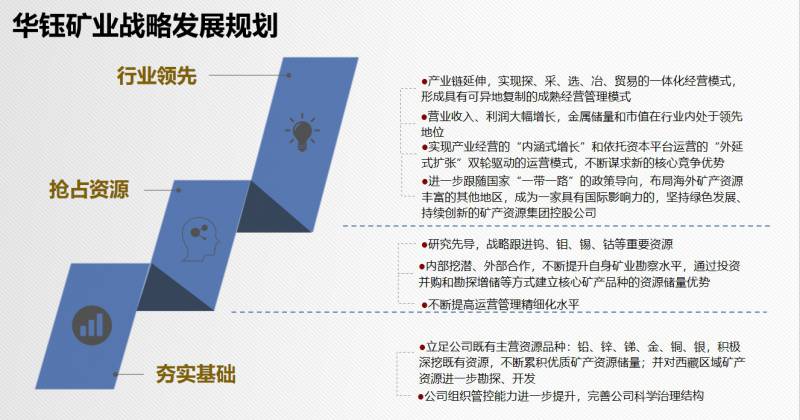 华钰矿业战略发展规划

行业领先

●产业链延伸，实现探、采、选、冶、贸易的一体化经营模式，形成具有可异地复制的成熟经营管理模式
●营业收入、利润大幅增长，金属储量和市值在行业内处于领先地位
●实现产业经营的“内涵式增长”和依托资本平台运营的“外延式扩张”双轮驱动的运营模式，不断谋求新的核心竞争优势
●进一步跟随国家“一带一路”的政策导向，布局海外矿产资源丰富的其他地区，成为一家具有国际影响力的，坚持绿色发展、持续创新的矿产资源集团控股公司

抢占资源

●研究先导，战略跟进钨、钼、锡、钴等重要资源
●内部挖潜、外部合作，不断提升自身矿业勘察水平，通过投资并购和勘探增储等方式建立核心矿产品种的资源储量优势
●不断提高运营管理精细化水平

夯实基础

●立足公司既有主营资源品种：铅、锌、锑、金、铜、银，积极深挖既有资源，不断累积优质矿产资源储量；并对西藏区域矿产资源进一步勘探、开发
●公司组织管控能力进一步提升，完善公司科学治理结构